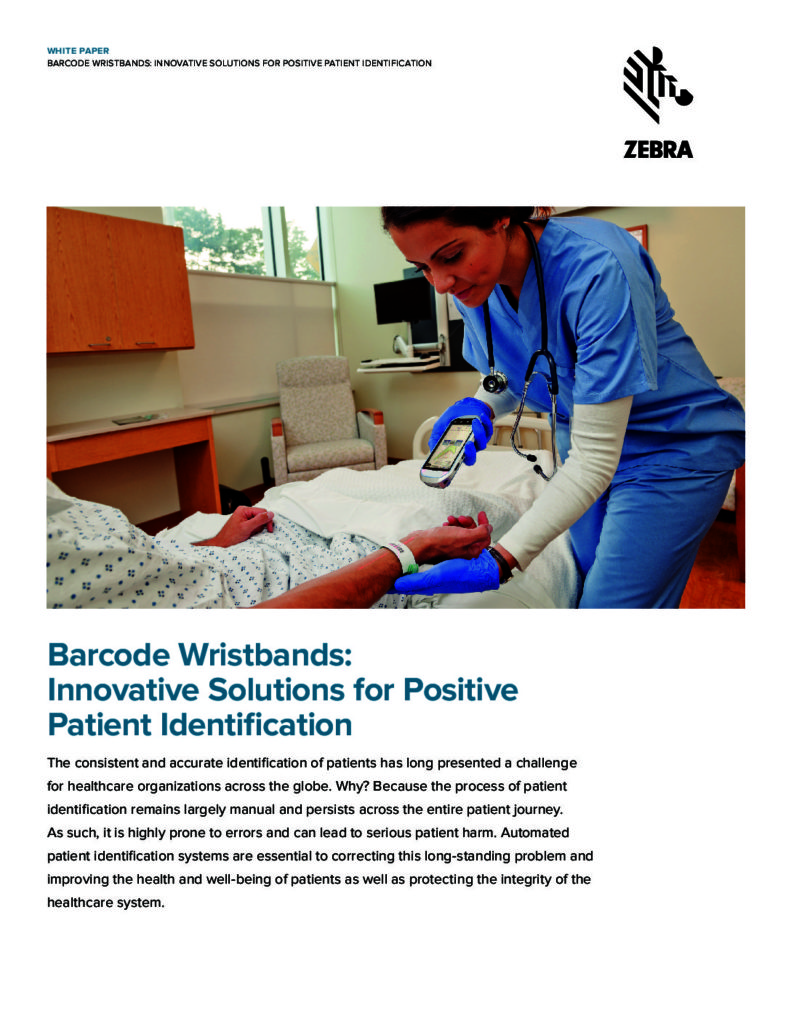 WHITE PAPER
BARCODE WRISTBANDS: INNOVATIVE SOLUTIONS FOR POSITIVE PATIENT IDENTIFICATION

ZEBRA

Barcode Wristbands: Innovative Solutions for Positive Patient Identification

The consistent and accurate identification of patients has long presented a challenge for healthcare organizations across the globe. Why? Because the process of patient identification remains largely manual and persists across the entire patient journey. As such, it is highly prone to errors and can lead to serious patient harm. Automated patient identification systems are essential to correcting this long-standing problem and improving the health and well-being of patients as well as protecting the integrity of the healthcare system.